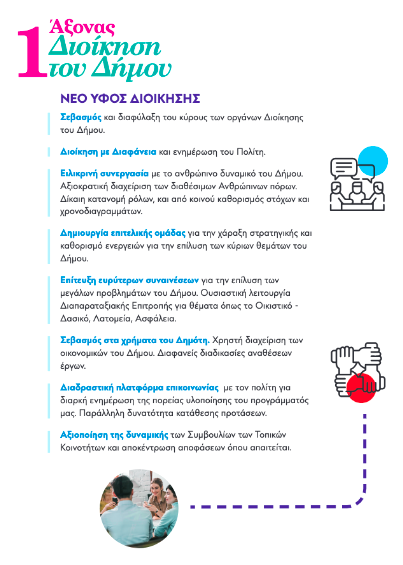 1 Άξονας
Διοίκηση του Δήμου

ΝΕΟ ΥΦΟΣ ΔΙΟΙΚΗΣΗΣ

Σεβασμός και διαφύλαξη του κύρους των οργάνων Διοίκησης του Δήμου.

Διοίκηση με Διαφάνεια και ενημέρωση του Πολίτη.

Ειλικρινή συνεργασία με το ανθρώπινο δυναμικό του Δήμου. Αξιοκρατική διαχείριση των διαθέσιμων Ανθρώπινων πόρων. Δίκαιη κατανομή ρόλων, και από κοινού καθορισμός στόχων και χρονοδιαγραμμάτων.

Δημιουργία επιτελικής ομάδας για την χάραξη στρατηγικής και καθορισμό ενεργειών για την επίλυση των κύριων θεμάτων του Δήμου.

Επίτευξη ευρύτερων συναινέσεων για την επίλυση των μεγάλων προβλημάτων του Δήμου. Ουσιαστική λειτουργία Διαπαραταξιακής Επιτροπής για θέματα όπως το Οικιστικό - Δασικό, Λατομεία, Ασφάλεια.

Σεβασμός στα χρήματα του Δημότη. Χρηστή διαχείριση των οικονομικών του Δήμου. Διαφανείς διαδικασίες αναθέσεων έργων.

Διαδραστική πλατφόρμα επικοινωνίας με τον πολίτη για διαρκή ενημέρωση της πορείας υλοποίησης του προγράμματός μας. Παράλληλη δυνατότητα κατάθεσης προτάσεων.

Αξιοποίηση της δυναμικής των Συμβουλίων των Τοπικών Κοινοτήτων και αποκέντρωση αποφάσεων όπου απαιτείται.